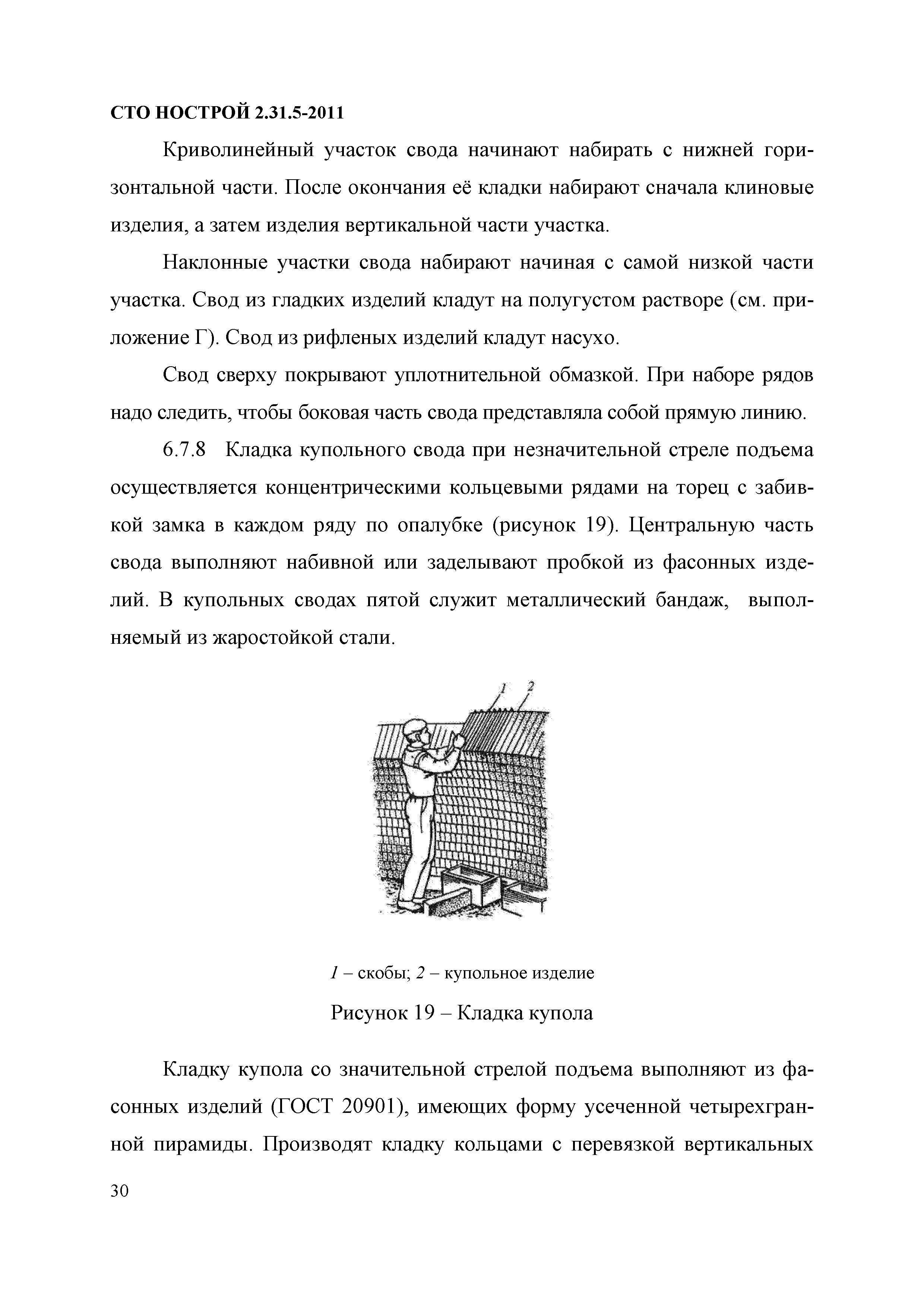 СТО НОСТРОЙ 2.31.5-2011

Криволинейный участок свода начинают набирать с нижней горизонтальной части. После окончания её кладки набирают сначала клиновые изделия, а затем изделия вертикальной части участка.

Наклонные участки свода набирают начиная с самой низкой части участка. Свод из гладких изделий кладут на полугустом растворе (см. приложение Г). Свод из рифленых изделий кладут насухо.

Свод сверху покрывают уплотнительной обмазкой. При наборе рядов надо следить, чтобы боковая часть свода представляла собой прямую линию.

6.7.8 Кладка купольного свода при незначительной стреле подъема осуществляется концентрическими кольцевыми рядами на торец с забивкой замка в каждом ряду по опалубке (рисунок 19). Центральную часть свода выполняют набивной или заделывают пробкой из фасонных изделий. В купольных сводах пятой служит металлический бандаж, выполняемый из жаростойкой стали.

1 2

1 – скобы; 2 – купольное изделие

Рисунок 19 – Кладка купола

Кладку купола со значительной стрелой подъема выполняют из фасонных изделий (ГОСТ 20901), имеющих форму усеченной четырехгранной пирамиды. Производят кладку кольцами с перевязкой вертикальных

30